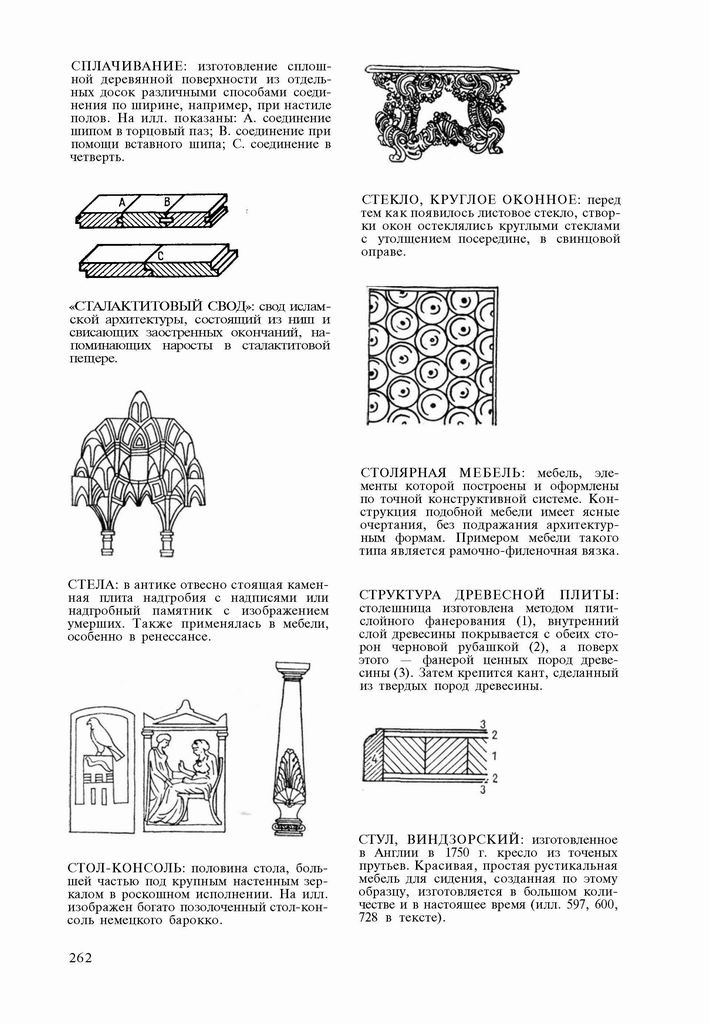 СПЛАЧИВАНИЕ: изготовление сплошной деревянной поверхности из отдельных досок различными способами соединения по ширине, например, при настиле полов. На илл. показаны: А. соединение шипом в торцовый паз; В. соединение при помощи вставного шипа; С. соединение в четверть.

A B

C

«СТАЛАКТИТОВЫЙ СВОД»: свод исламской архитектуры, состоящий из ниш и свисающих заостренных окончаний, напоминающих наросты в сталактитовой пещере.

СТЕЛА: в антике отвесно стоящая каменная плита надгробия с надписями или надгробный памятник с изображением умерших. Также применялась в мебели, особенно в ренессансе.

СТОЛ-КОНСОЛЬ: половина стола, большей частью под крупным настенным зеркалом в роскошном исполнении. На илл. изображен богато позолоченный стол-консоль немецкого барокко.

СТЕКЛО, КРУГЛОЕ ОКОННОЕ: перед тем как появилось листовое стекло, створки окон остеклялись круглыми стеклами с утолщением посередине, в свинцовой оправе.

СТОЛЯРНАЯ МЕБЕЛЬ: мебель, элементы которой построены и оформлены по точной конструктивной системе. Конструкция подобной мебели имеет ясные очертания, без подражания архитектурным формам. Примером мебели такого типа является рамочно-филеночная вязка.

СТРУКТУРА ДРЕВЕСНОЙ ПЛИТЫ: столешница изготовлена методом пятислойного фанерования (1), внутренний слой древесины покрывается с обеих сторон черновой рубашкой (2), а поверх этого — фанерой ценных пород древесины (3). Затем крепится кант, сделанный из твердых пород древесины.

3
2
1
2
3
4

СТУЛ, ВИНДЗОРСКИЙ: изготовленное в Англии в 1750 г. кресло из точеных прутьев. Красивая, простая рустикальная мебель для сидения, созданная по этому образцу, изготовляется в большом количестве и в настоящее время (илл. 597, 600, 728 в тексте).

262